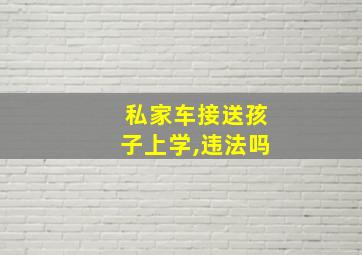 私家车接送孩子上学,违法吗